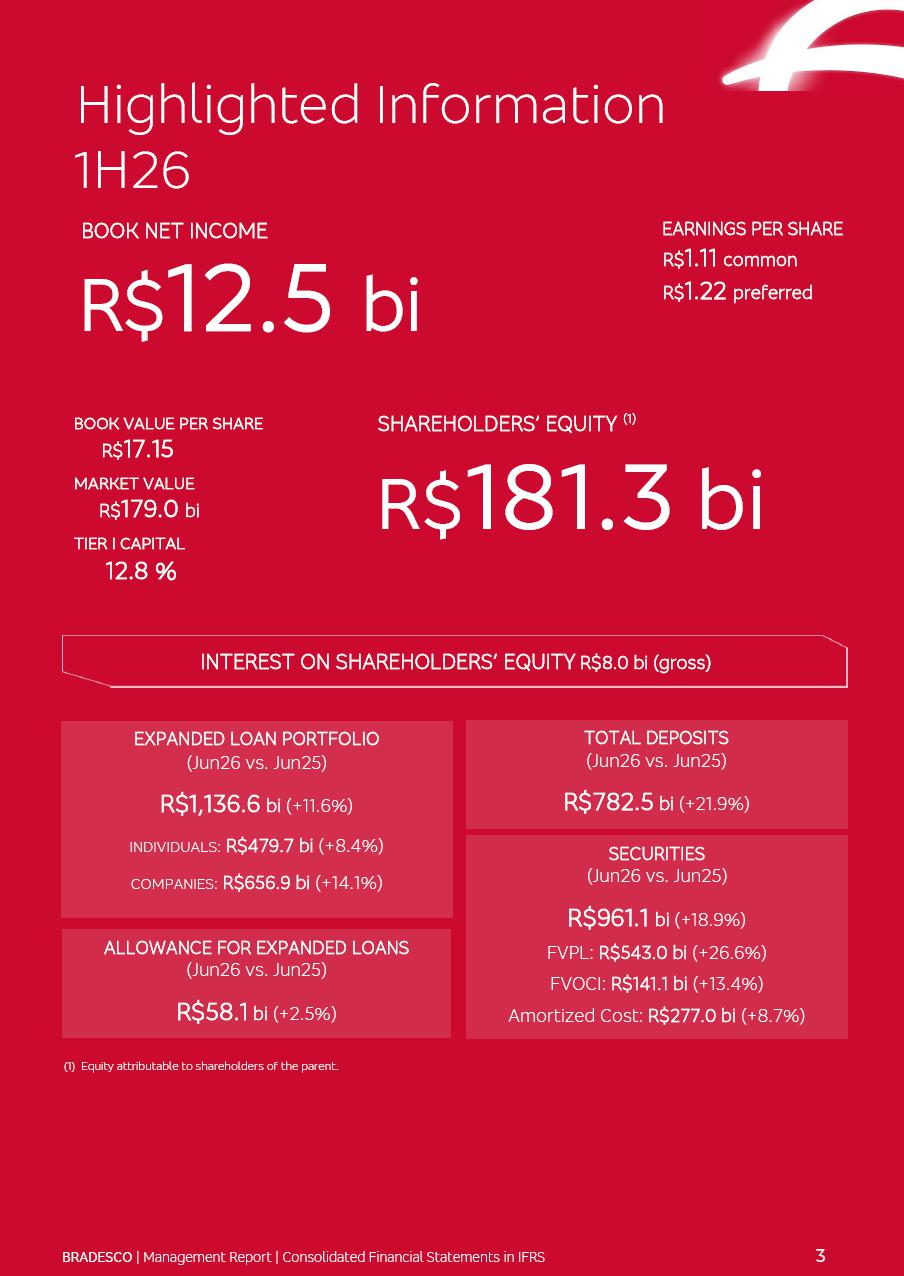 Highlighted Information
1H26

BOOK NET INCOME
R$12.5 bi

EARNINGS PER SHARE
R$1.11 common
R$1.22 preferred

BOOK VALUE PER SHARE
R$17.15
MARKET VALUE
R$179.0 bi
TIER I CAPITAL
12.8 %

SHAREHOLDERS' EQUITY $^{(1)}$
R$181.3 bi

INTEREST ON SHAREHOLDERS' EQUITY R$8.0 bi (gross)

EXPANDED LOAN PORTFOLIO
(Jun26 vs. Jun25)
R$1,136.6 bi (+11.6%)
INDIVIDUALS: R$479.7 bi (+8.4%)
COMPANIES: R$656.9 bi (+14.1%)

ALLOWANCE FOR EXPANDED LOANS
(Jun26 vs. Jun25)
R$58.1 bi (+2.5%)

TOTAL DEPOSITS
(Jun26 vs. Jun25)
R$782.5 bi (+21.9%)

SECURITIES
(Jun26 vs. Jun25)
R$961.1 bi (+18.9%)
FVPL: R$543.0 bi (+26.6%)
FVOCI: R$141.1 bi (+13.4%)
Amortized Cost: R$277.0 bi (+8.7%)

(1) Equity attributable to shareholders of the parent.

BRADESCO | Management Report | Consolidated Financial Statements in IFRS 3